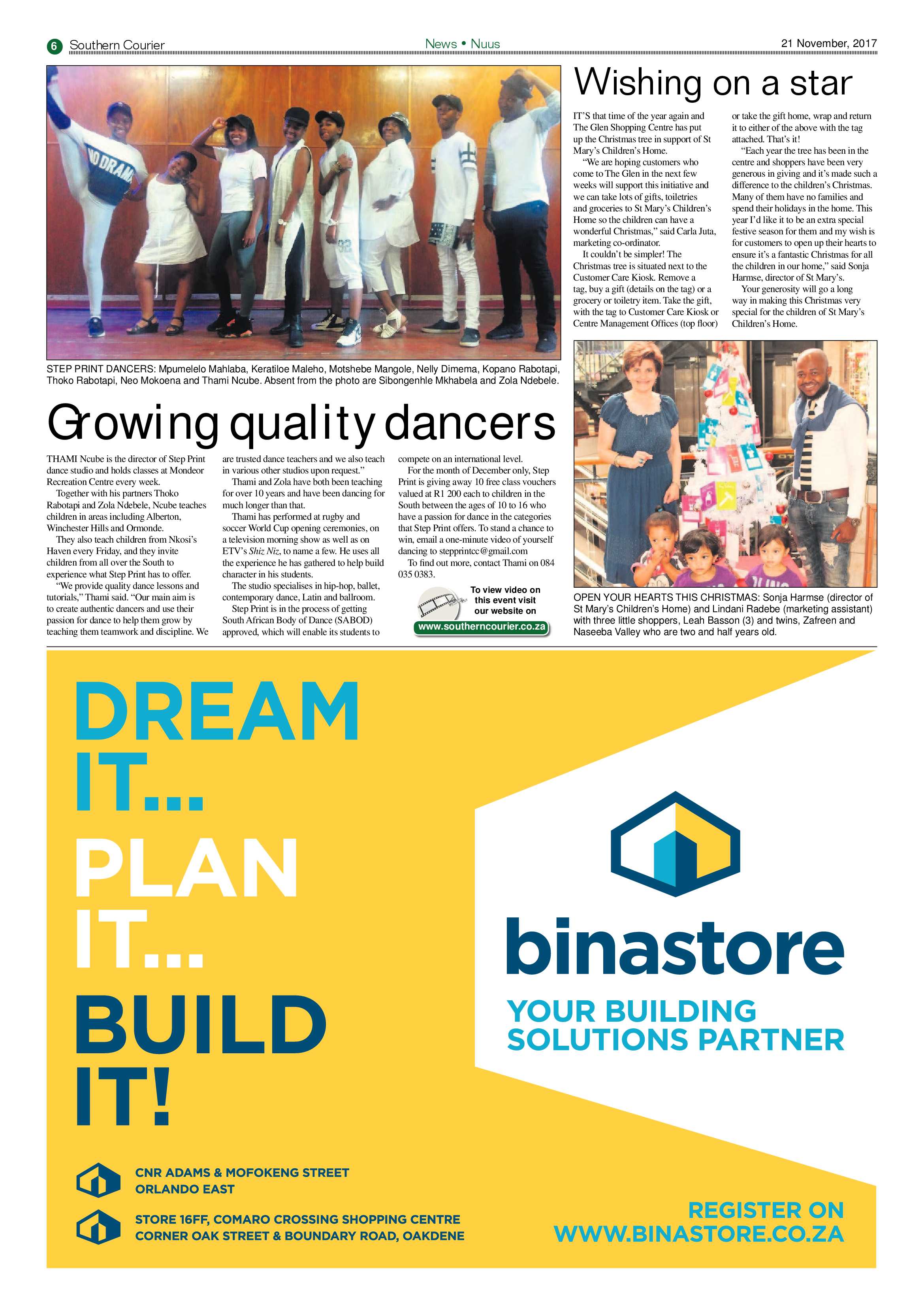 6 Southern Courier

News • Nuus

21 November, 2017

STEP PRINT DANCERS: Mpumelelo Mahlaba, Keratiloe Maleho, Motshebe Mangole, Nelly Dimema, Kopano Rabotapi, Thoko Rabotapi, Neo Mokoena and Thami Ncube. Absent from the photo are Sibongenhle Mkhabela and Zola Ndebele.

Growing quality dancers

THAMI Ncube is the director of Step Print dance studio and holds classes at Mondeor Recreation Centre every week.

Together with his partners Thoko Rabotapi and Zola Ndebele, Ncube teaches children in areas including Alberton, Winchester Hills and Ormonde.

They also teach children from Nkosi's Haven every Friday, and they invite children from all over the South to experience what Step Print has to offer.

"We provide quality dance lessons and tutorials," Thami said. "Our main aim is to create authentic dancers and use their passion for dance to help them grow by teaching them teamwork and discipline. We are trusted dance teachers and we also teach in various other studios upon request."

Thami and Zola have both been teaching for over 10 years and have been dancing for much longer than that.

Thami has performed at rugby and soccer World Cup opening ceremonies, on a television morning show as well as on ETV's Shiz Niz, to name a few. He uses all the experience he has gathered to help build character in his students.

The studio specialises in hip-hop, ballet, contemporary dance, Latin and ballroom.

Step Print is in the process of getting South African Body of Dance (SABOD) approved, which will enable its students to compete on an international level.

For the month of December only, Step Print is giving away 10 free class vouchers valued at R1 200 each to children in the South between the ages of 10 to 16 who have a passion for dance in the categories that Step Print offers. To stand a chance to win, email a one-minute video of yourself dancing to stepprintcc@gmail.com

To find out more, contact Thami on 084 035 0383.

To view video on this event visit our website on
www.southerncourier.co.za

Wishing on a star

IT'S that time of the year again and The Glen Shopping Centre has put up the Christmas tree in support of St Mary's Children's Home.

"We are hoping customers who come to The Glen in the next few weeks will support this initiative and we can take lots of gifts, toiletries and groceries to St Mary's Children's Home so the children can have a wonderful Christmas," said Carla Juta, marketing co-ordinator.

It couldn't be simpler! The Christmas tree is situated next to the Customer Care Kiosk. Remove a tag, buy a gift (details on the tag) or a grocery or toiletry item. Take the gift, with the tag to Customer Care Kiosk or Centre Management Offices (top floor) or take the gift home, wrap and return it to either of the above with the tag attached. That's it!

"Each year the tree has been in the centre and shoppers have been very generous in giving and it's made such a difference to the children's Christmas. Many of them have no families and spend their holidays in the home. This year I'd like it to be an extra special festive season for them and my wish is for customers to open up their hearts to ensure it's a fantastic Christmas for all the children in our home," said Sonja Harmse, director of St Mary's.

Your generosity will go a long way in making this Christmas very special for the children of St Mary's Children's Home.

OPEN YOUR HEARTS THIS CHRISTMAS: Sonja Harmse (director of St Mary's Children's Home) and Lindani Radebe (marketing assistant) with three little shoppers, Leah Basson (3) and twins, Zafreen and Naseeba Valley who are two and half years old.

DREAM IT...
PLAN IT...
BUILD IT!

binastore
YOUR BUILDING SOLUTIONS PARTNER

CNR ADAMS & MOFOKENG STREET
ORLANDO EAST

STORE 16FF, COMARO CROSSING SHOPPING CENTRE
CORNER OAK STREET & BOUNDARY ROAD, OAKDENE

REGISTER ON
WWW.BINASTORE.CO.ZA